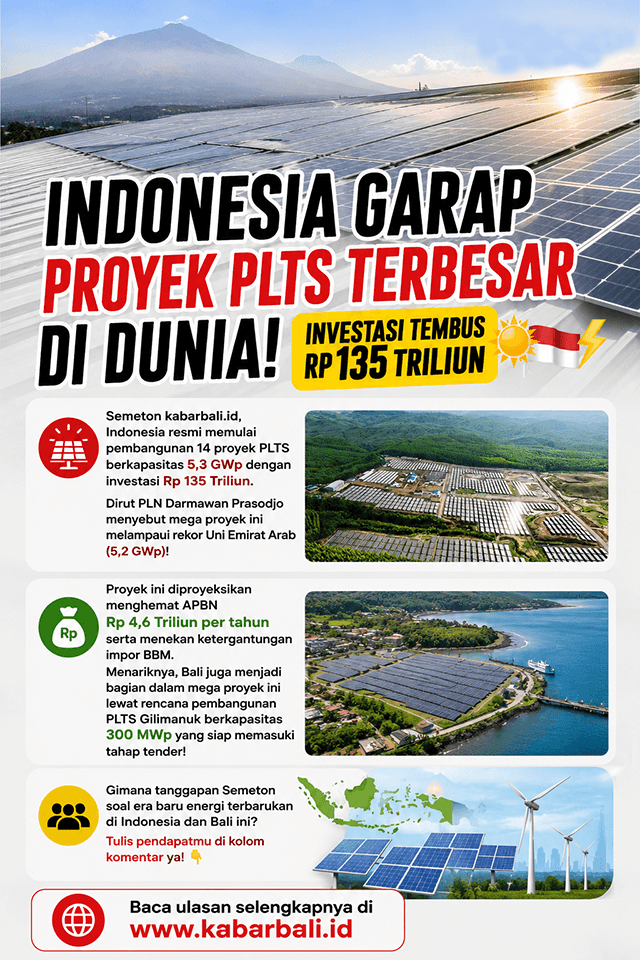 INDONESIA GARAP PROYEK PLTS TERBESAR DI DUNIA!

INVESTASI TEMBUS RP 135 TRILIUN

Semeton kabarbali.id, Indonesia resmi memulai pembangunan 14 proyek PLTS berkapasitas 5,3 GWp dengan investasi Rp 135 Triliun.

Dirut PLN Darmawan Prasodjo menyebut mega proyek ini melampaui rekor Uni Emirat Arab (5,2 GWp)!

Rp

Proyek ini diproyeksikan menghemat APBN Rp 4,6 Triliun per tahun serta menekan ketergantungan impor BBM.

Menariknya, Bali juga menjadi bagian dalam mega proyek ini lewat rencana pembangunan PLTS Gilimanuk berkapasitas 300 MWp yang siap memasuki tahap tender!

Gimana tanggapan Semeton soal era baru energi terbarukan di Indonesia dan Bali ini?

Tulis pendapatmu di kolom komentar ya! 👇

Baca ulasan selengkapnya di www.kabarbali.id